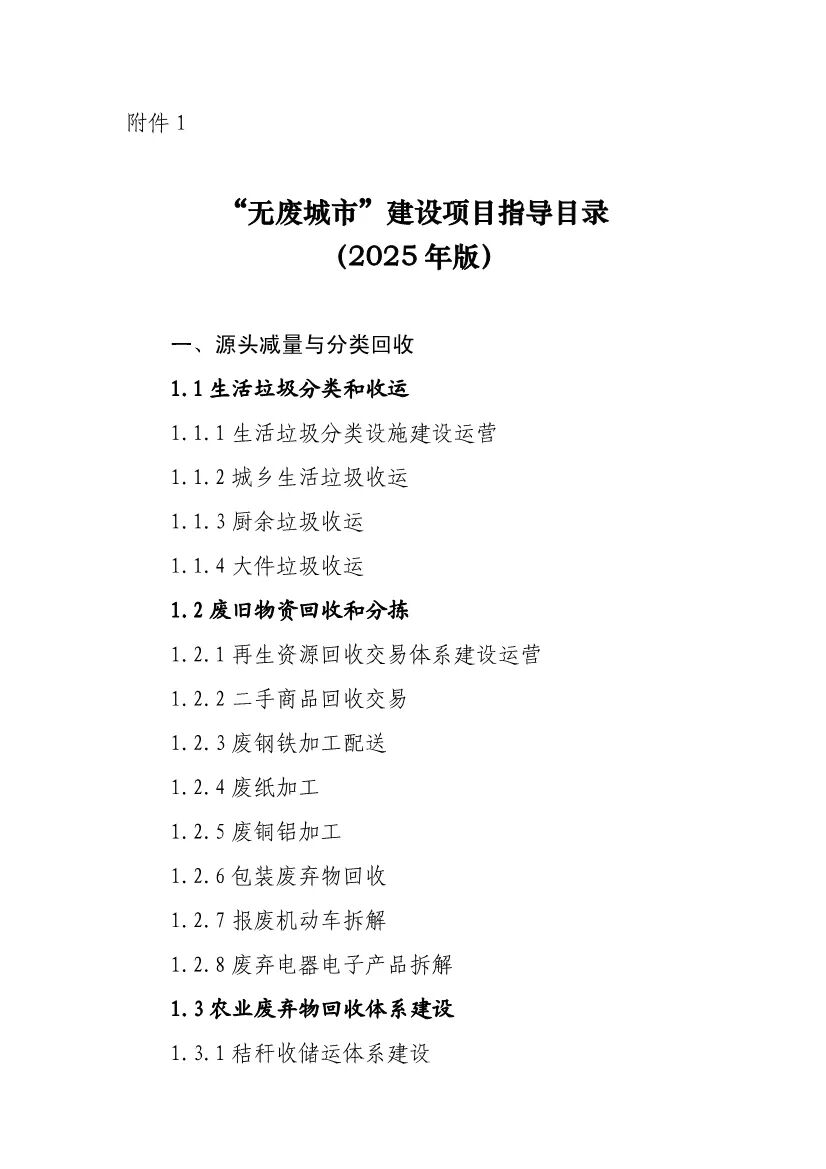 附件 1

“无废城市”建设项目指导目录
（2025 年版）

一、源头减量与分类回收

1.1 生活垃圾分类和收运

1.1.1 生活垃圾分类设施建设运营

1.1.2 城乡生活垃圾收运

1.1.3 厨余垃圾收运

1.1.4 大件垃圾收运

1.2 废旧物资回收和分拣

1.2.1 再生资源回收交易体系建设运营

1.2.2 二手商品回收交易

1.2.3 废钢铁加工配送

1.2.4 废纸加工

1.2.5 废铜铝加工

1.2.6 包装废弃物回收

1.2.7 报废机动车拆解

1.2.8 废弃电器电子产品拆解

1.3 农业废弃物回收体系建设

1.3.1 秸秆收储运体系建设